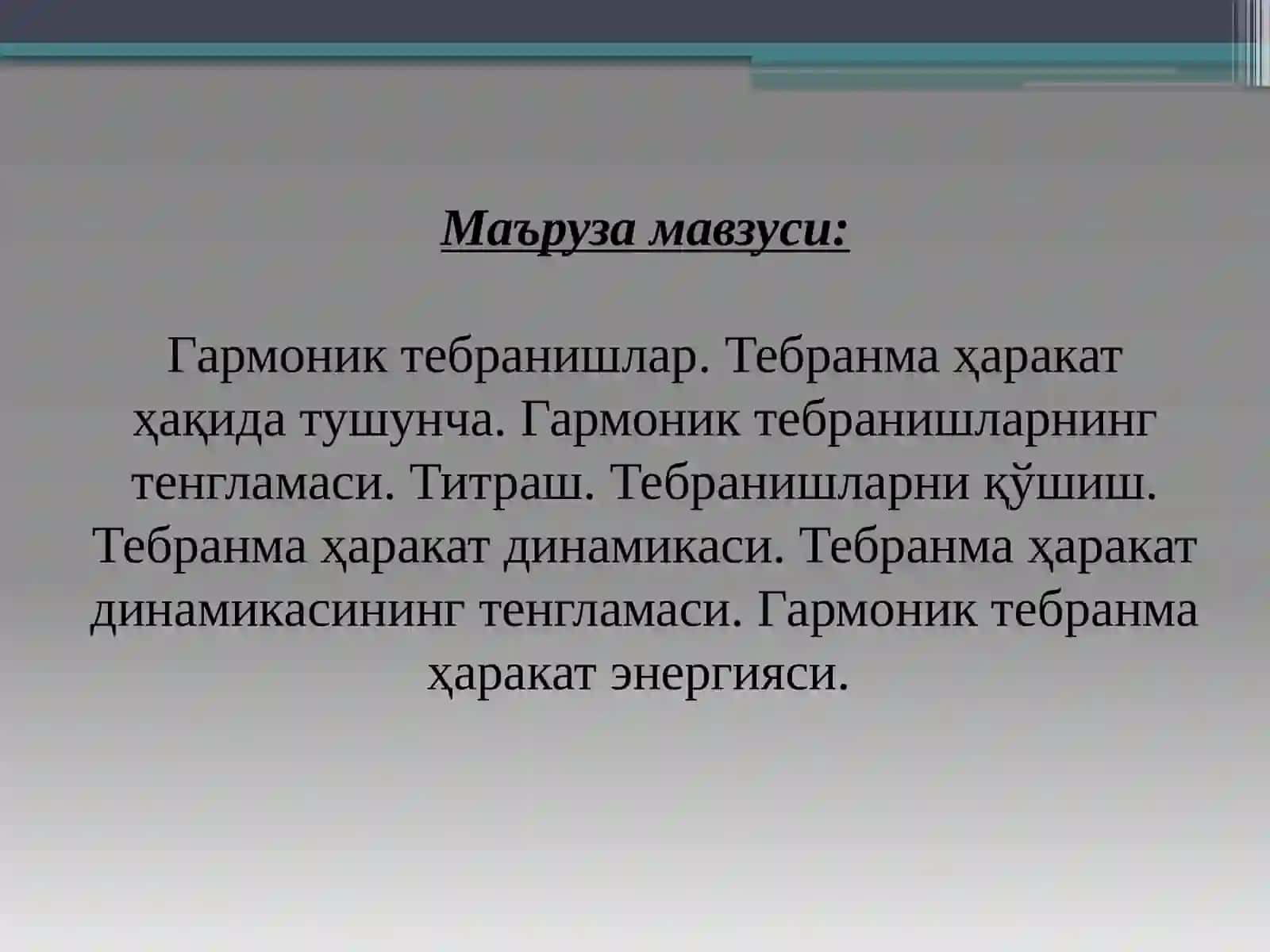 Маъруза мавзуси:

Гармоник тебранишлар. Тебранма ҳаракат ҳақида тушунча. Гармоник тебранишларнинг тенгламаси. Титраш. Тебранишларни қўшиш. Тебранма ҳаракат динамикаси. Тебранма ҳаракат динамикасининг тенгламаси. Гармоник тебранма ҳаракат энергияси.